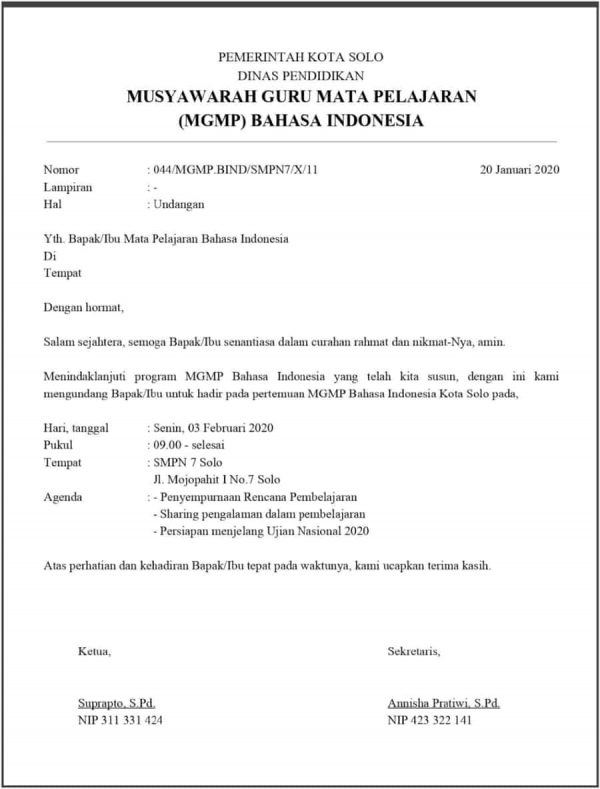 PEMERINTAH KOTA SOLO
DINAS PENDIDIKAN
MUSYAWARAH GURU MATA PELAJARAN
(MGMP) BAHASA INDONESIA

Nomor : 044/MGMP.BIND/SMPN7/X/11 20 Januari 2020
Lampiran : -
Hal : Undangan

Yth. Bapak/Ibu Mata Pelajaran Bahasa Indonesia
Di
Tempat

Dengan hormat,

Salam sejahtera, semoga Bapak/Ibu senantiasa dalam curahan rahmat dan nikmat-Nya, amin.

Menindaklanjuti program MGMP Bahasa Indonesia yang telah kita susun, dengan ini kami mengundang Bapak/Ibu untuk hadir pada pertemuan MGMP Bahasa Indonesia Kota Solo pada,

Hari, tanggal : Senin, 03 Februari 2020
Pukul : 09.00 - selesai
Tempat : SMPN 7 Solo
Jl. Mojopahit I No.7 Solo
Agenda : - Penyempurnaan Rencana Pembelajaran
- Sharing pengalaman dalam pembelajaran
- Persiapan menjelang Ujian Nasional 2020

Atas perhatian dan kehadiran Bapak/Ibu tepat pada waktunya, kami ucapkan terima kasih.

Ketua,

Suprapto, S.Pd.
NIP 311 331 424

Sekretaris,

Annisha Pratiwi, S.Pd.
NIP 423 322 141